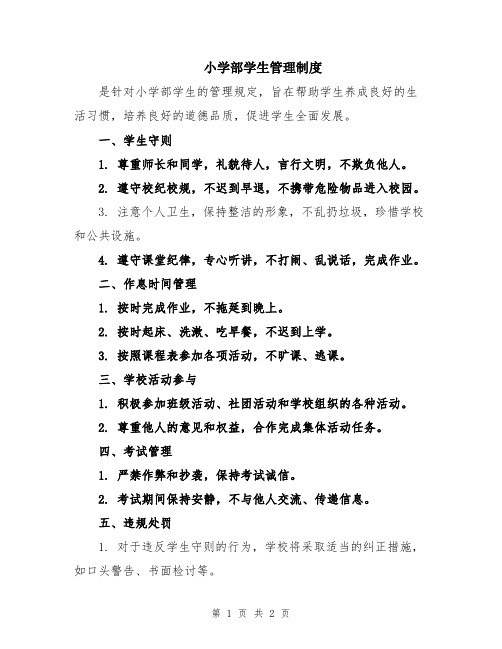 小学部学生管理制度

是针对小学部学生的管理规定，旨在帮助学生养成良好的生活习惯，培养良好的道德品质，促进学生全面发展。

一、学生守则

1. 尊重师长和同学，礼貌待人，言行文明，不欺负他人。

2. 遵守校纪校规，不迟到早退，不携带危险物品进入校园。

3. 注意个人卫生，保持整洁的形象，不乱扔垃圾，珍惜学校和公共设施。

4. 遵守课堂纪律，专心听讲，不打闹、乱说话，完成作业。

二、作息时间管理

1. 按时完成作业，不拖延到晚上。

2. 按时起床、洗漱、吃早餐，不迟到上学。

3. 按照课程表参加各项活动，不旷课、逃课。

三、学校活动参与

1. 积极参加班级活动、社团活动和学校组织的各种活动。

2. 尊重他人的意见和权益，合作完成集体活动任务。

四、考试管理

1. 严禁作弊和抄袭，保持考试诚信。

2. 考试期间保持安静，不与他人交流、传递信息。

五、违规处罚

1. 对于违反学生守则的行为，学校将采取适当的纠正措施，如口头警告、书面检讨等。

第 1 页 共 2 页